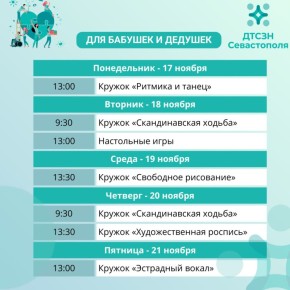 ДЛЯ БАБУШЕК И ДЕДУШЕК

ДТСЗН Севастополя

| Понедельник - 17 ноября | |
|---|---|
| 13:00 | Кружок «Ритмика и танец» |
| Вторник - 18 ноября | |
| 9:30 | Кружок «Скандинавская ходьба» |
| 13:00 | Настольные игры |
| Среда - 19 ноября | |
| 13:30 | Кружок «Свободное рисование» |
| Четверг - 20 ноября | |
| 9:30 | Кружок «Скандинавская ходьба» |
| 13:30 | Кружок «Художественная роспись» |
| Пятница - 21 ноября | |
| 13:00 | Кружок «Эстрадный вокал» |